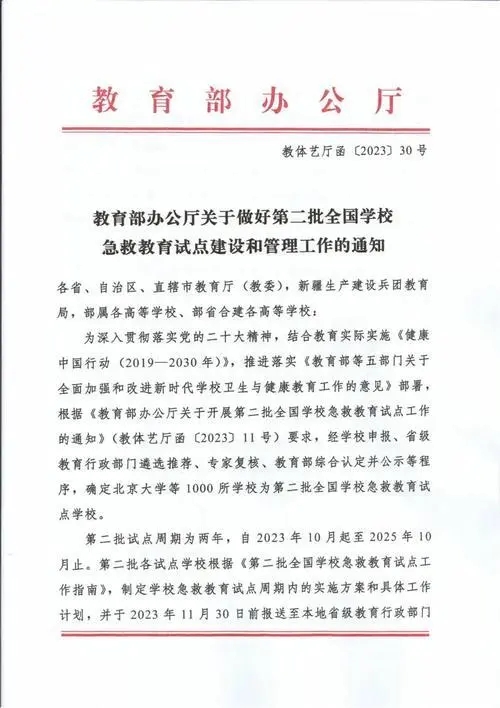 教育部办公厅

教体艺厅函〔2023〕30号

教育部办公厅关于做好第二批全国学校急救教育试点建设和管理工作的通知

各省、自治区、直辖市教育厅（教委），新疆生产建设兵团教育局，部属各高等学校、部省合建各高等学校：

为深入贯彻落实党的二十大精神，结合教育实际实施《健康中国行动（2019—2030年）》，推进落实《教育部等五部门关于全面加强和改进新时代学校卫生与健康教育工作的意见》部署，根据《教育部办公厅关于开展第二批全国学校急救教育试点工作的通知》（教体艺厅函〔2023〕11号）要求，经学校申报、省级教育行政部门遴选推荐、专家复核、教育部综合认定并公示等程序，确定北京大学等1000所学校为第二批全国学校急救教育试点学校。

第二批试点周期为两年，自2023年10月起至2025年10月止。第二批各试点学校根据《第二批全国学校急救教育试点工作指南》，制定学校急救教育试点周期内的实施方案和具体工作计划，并于2023年11月30日前报送至本地省级教育行政部门